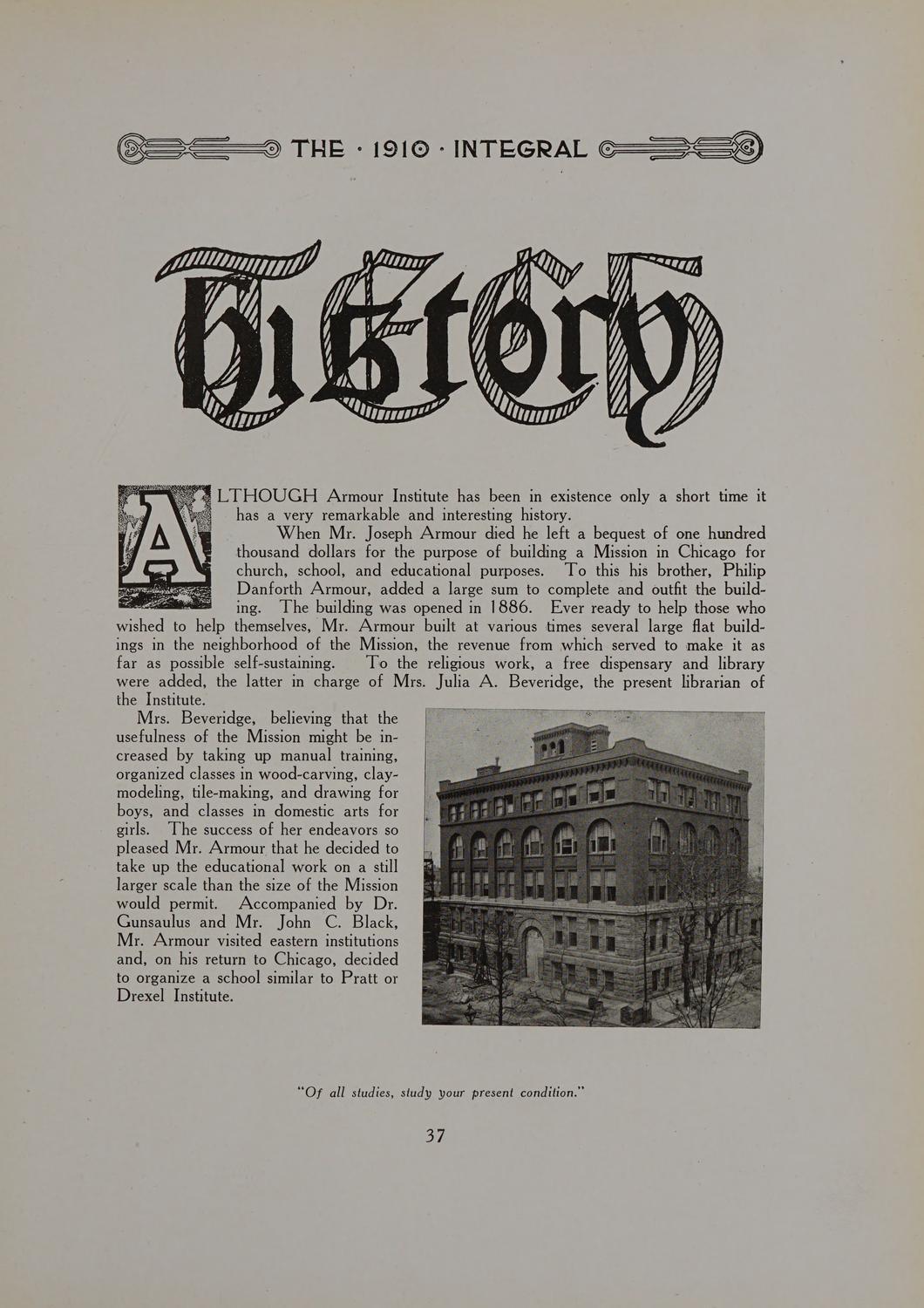 THE · 1910 · INTEGRAL

History

ALTHOUGH Armour Institute has been in existence only a short time it has a very remarkable and interesting history.

When Mr. Joseph Armour died he left a bequest of one hundred thousand dollars for the purpose of building a Mission in Chicago for church, school, and educational purposes. To this his brother, Philip Danforth Armour, added a large sum to complete and outfit the building. The building was opened in 1886. Ever ready to help those who wished to help themselves, Mr. Armour built at various times several large flat buildings in the neighborhood of the Mission, the revenue from which served to make it as far as possible self-sustaining. To the religious work, a free dispensary and library were added, the latter in charge of Mrs. Julia A. Beveridge, the present librarian of the Institute.

Mrs. Beveridge, believing that the usefulness of the Mission might be increased by taking up manual training, organized classes in wood-carving, clay-modeling, tile-making, and drawing for boys, and classes in domestic arts for girls. The success of her endeavors so pleased Mr. Armour that he decided to take up the educational work on a still larger scale than the size of the Mission would permit. Accompanied by Dr. Gunsaulus and Mr. John C. Black, Mr. Armour visited eastern institutions and, on his return to Chicago, decided to organize a school similar to Pratt or Drexel Institute.

"Of all studies, study your present condition."

37